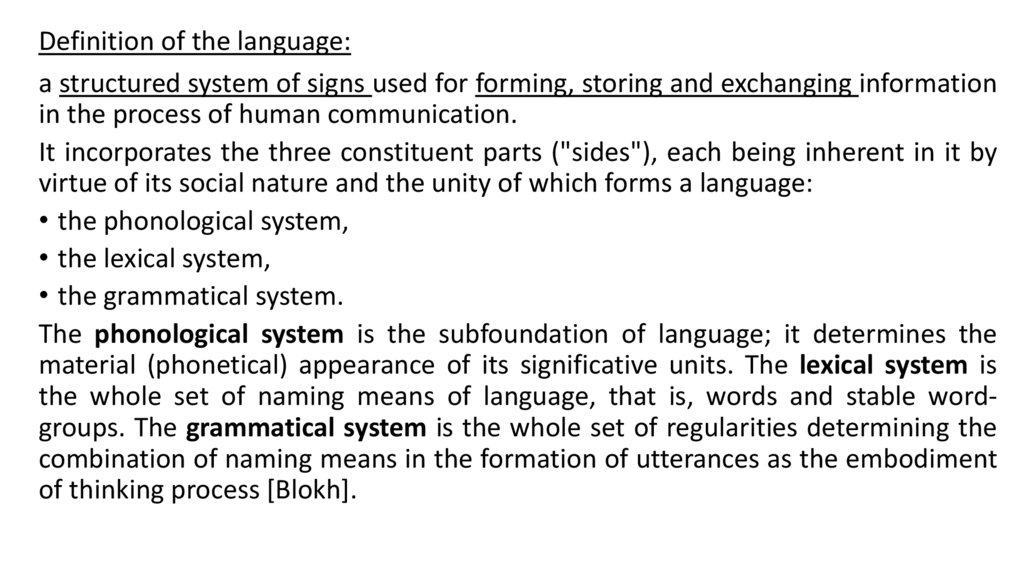 Definition of the language:

a structured system of signs used for forming, storing and exchanging information in the process of human communication.

It incorporates the three constituent parts ("sides"), each being inherent in it by virtue of its social nature and the unity of which forms a language:

• the phonological system,
• the lexical system,
• the grammatical system.

The phonological system is the subfoundation of language; it determines the material (phonetical) appearance of its significative units. The lexical system is the whole set of naming means of language, that is, words and stable word-groups. The grammatical system is the whole set of regularities determining the combination of naming means in the formation of utterances as the embodiment of thinking process [Blokh].